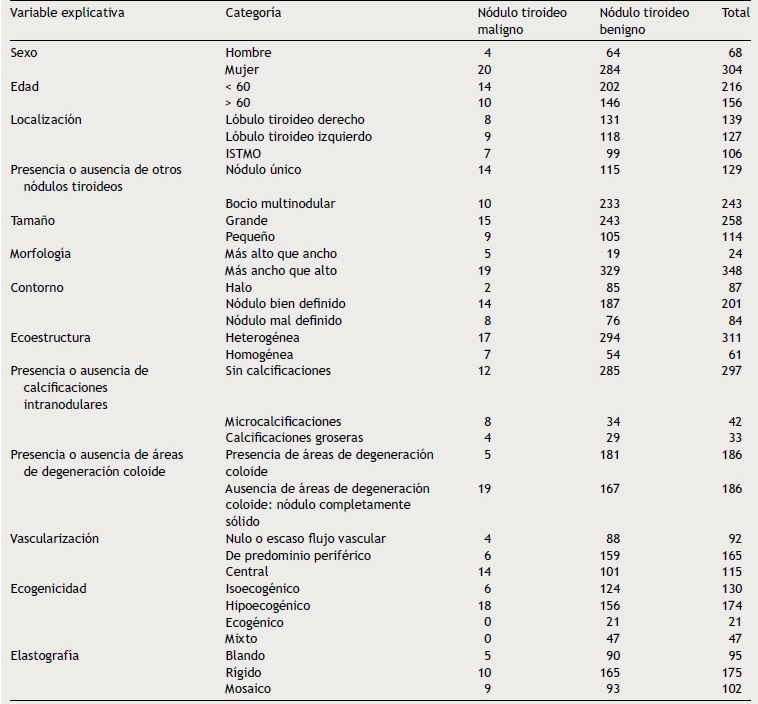 | Variable explicativa | Categoría | Nódulo tiroideo maligno | Nódulo tiroideo benigno | Total |
|---|---|---|---|---|
| Sexo | Hombre | 4 | 64 | 68 |
| | Mujer | 20 | 284 | 304 |
| Edad | < 60 | 14 | 202 | 216 |
| | > 60 | 10 | 146 | 156 |
| Localización | Lóbulo tiroideo derecho | 8 | 131 | 139 |
| | Lóbulo tiroideo izquierdo | 9 | 118 | 127 |
| | ISTMO | 7 | 99 | 106 |
| Presencia o ausencia de otros nódulos tiroideos | Nódulo único | 14 | 115 | 129 |
| | Bocio multinodular | 10 | 233 | 243 |
| Tamaño | Grande | 15 | 243 | 258 |
| | Pequeño | 9 | 105 | 114 |
| Morfología | Más alto que ancho | 5 | 19 | 24 |
| | Más ancho que alto | 19 | 329 | 348 |
| Contorno | Halo | 2 | 85 | 87 |
| | Nódulo bien definido | 14 | 187 | 201 |
| | Nódulo mal definido | 8 | 76 | 84 |
| Ecoestructura | Heterogénea | 17 | 294 | 311 |
| | Homogénea | 7 | 54 | 61 |
| Presencia o ausencia de calcificaciones intranodulares | Sin calcificaciones | 12 | 285 | 297 |
| | Microcalcificaciones | 8 | 34 | 42 |
| | Calcificaciones groseras | 4 | 29 | 33 |
| Presencia o ausencia de áreas de degeneración coloide | Presencia de áreas de degeneración coloide | 5 | 181 | 186 |
| | Ausencia de áreas de degeneración coloide: nódulo completamente sólido | 19 | 167 | 186 |
| Vascularización | Nulo o escaso flujo vascular | 4 | 88 | 92 |
| | De predominio periférico | 6 | 159 | 165 |
| | Central | 14 | 101 | 115 |
| Ecogenicidad | Isoecogénico | 6 | 124 | 130 |
| | Hipoecogénico | 18 | 156 | 174 |
| | Ecogénico | 0 | 21 | 21 |
| | Mixto | 0 | 47 | 47 |
| Elastografía | Blando | 5 | 90 | 95 |
| | Rígido | 10 | 165 | 175 |
| | Mosaico | 9 | 93 | 102 |